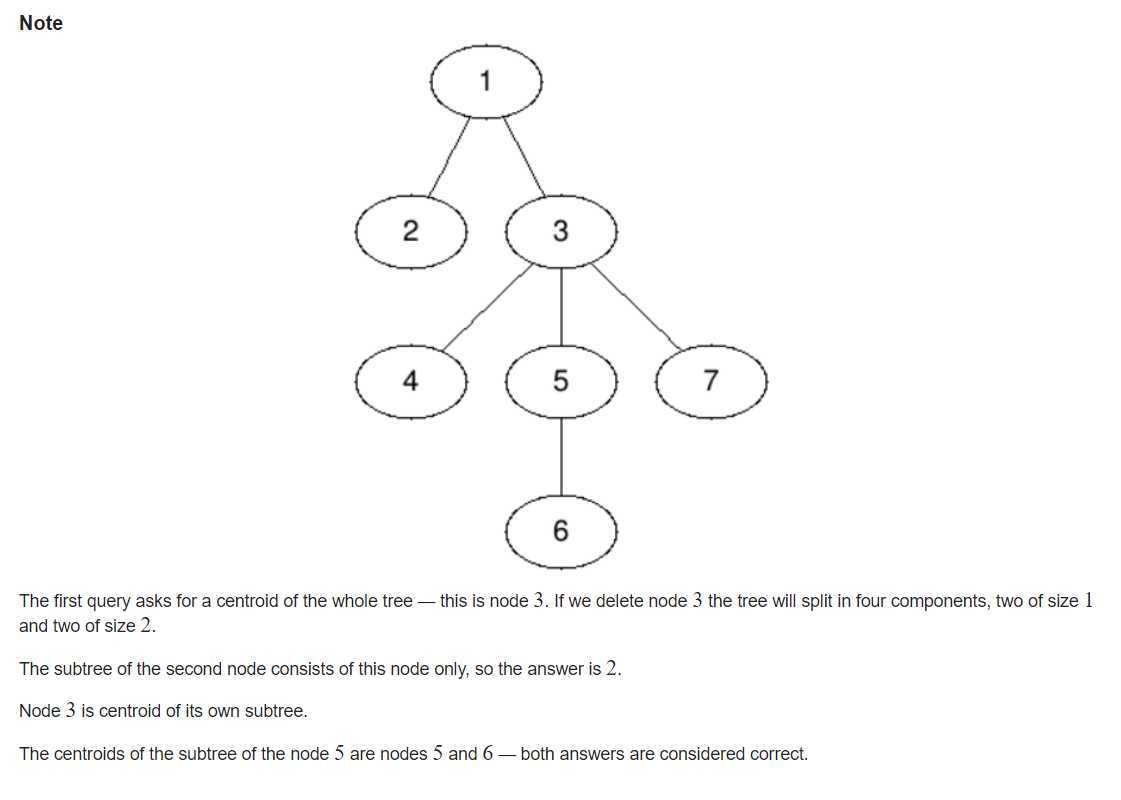 Note

1
2
3
4
5
7
6

The first query asks for a centroid of the whole tree — this is node $3$. If we delete node $3$ the tree will split in four components, two of size $1$ and two of size $2$.

The subtree of the second node consists of this node only, so the answer is $2$.

Node $3$ is centroid of its own subtree.

The centroids of the subtree of the node $5$ are nodes $5$ and $6$ — both answers are considered correct.